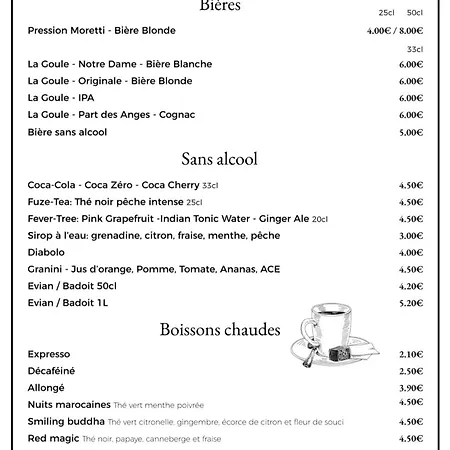 Bières

25cl 50cl

Pression Moretti - Bière Blonde 4.00€ / 8.00€

33cl

La Goule - Notre Dame - Bière Blanche 6.00€

La Goule - Originale - Bière Blonde 6.00€

La Goule - IPA 6.00€

La Goule - Part des Anges - Cognac 6.00€

Bière sans alcool 5.00€

Sans alcool

Coca-Cola - Coca Zéro - Coca Cherry 33cl 4.50€

Fuze-Tea: Thé noir pêche intense 25cl 4.50€

Fever-Tree: Pink Grapefruit -Indian Tonic Water - Ginger Ale 20cl 4.50€

Sirop à l'eau: grenadine, citron, fraise, menthe, pêche 3.00€

Diabolo 4.00€

Granini - Jus d'orange, Pomme, Tomate, Ananas, ACE 4.50€

Evian / Badoit 50cl 4.20€

Evian / Badoit 1L 5.20€

Boissons chaudes

Expresso 2.10€

Décaféiné 2.50€

Allongé 3.90€

Nuits marocaines Thé vert menthe poivrée 4.50€

Smiling buddha Thé vert citronelle, gingembre, écorce de citron et fleur de souci 4.50€

Red magic Thé noir, papaye, canneberge et fraise 4.50€